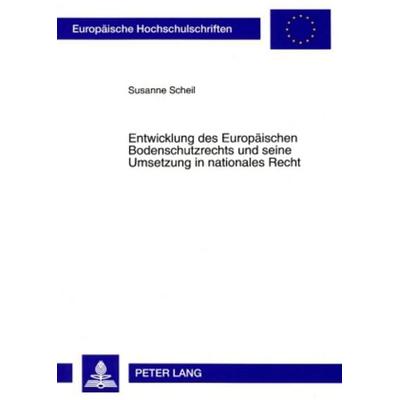 Europäische Hochschulschriften

Susanne Scheil

Entwicklung des Europäischen Bodenschutzrechts und seine Umsetzung in nationales Recht

PETER LANG